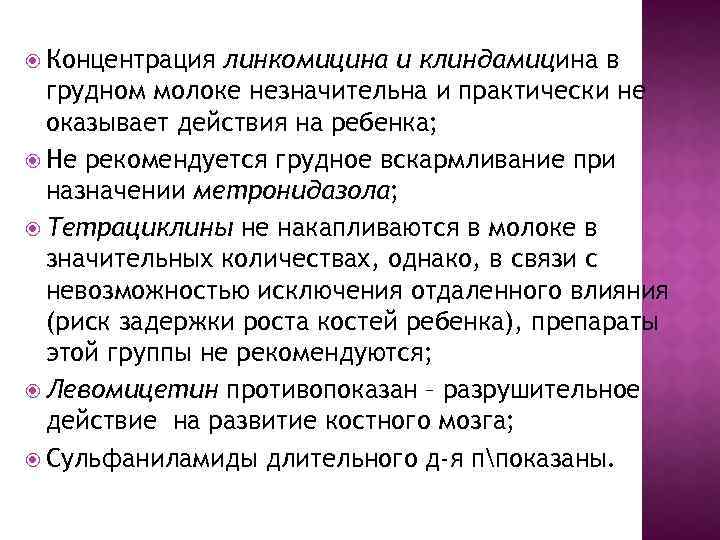 Концентрация линкомицина и клиндамицина в грудном молоке незначительна и практически не оказывает действия на ребенка;

Не рекомендуется грудное вскармливание при назначении метронидазола;

Тетрациклины не накапливаются в молоке в значительных количествах, однако, в связи с невозможностью исключения отдаленного влияния (риск задержки роста костей ребенка), препараты этой группы не рекомендуются;

Левомицетин противопоказан – разрушительное действие на развитие костного мозга;

Сульфаниламиды длительного д-я п\показаны.